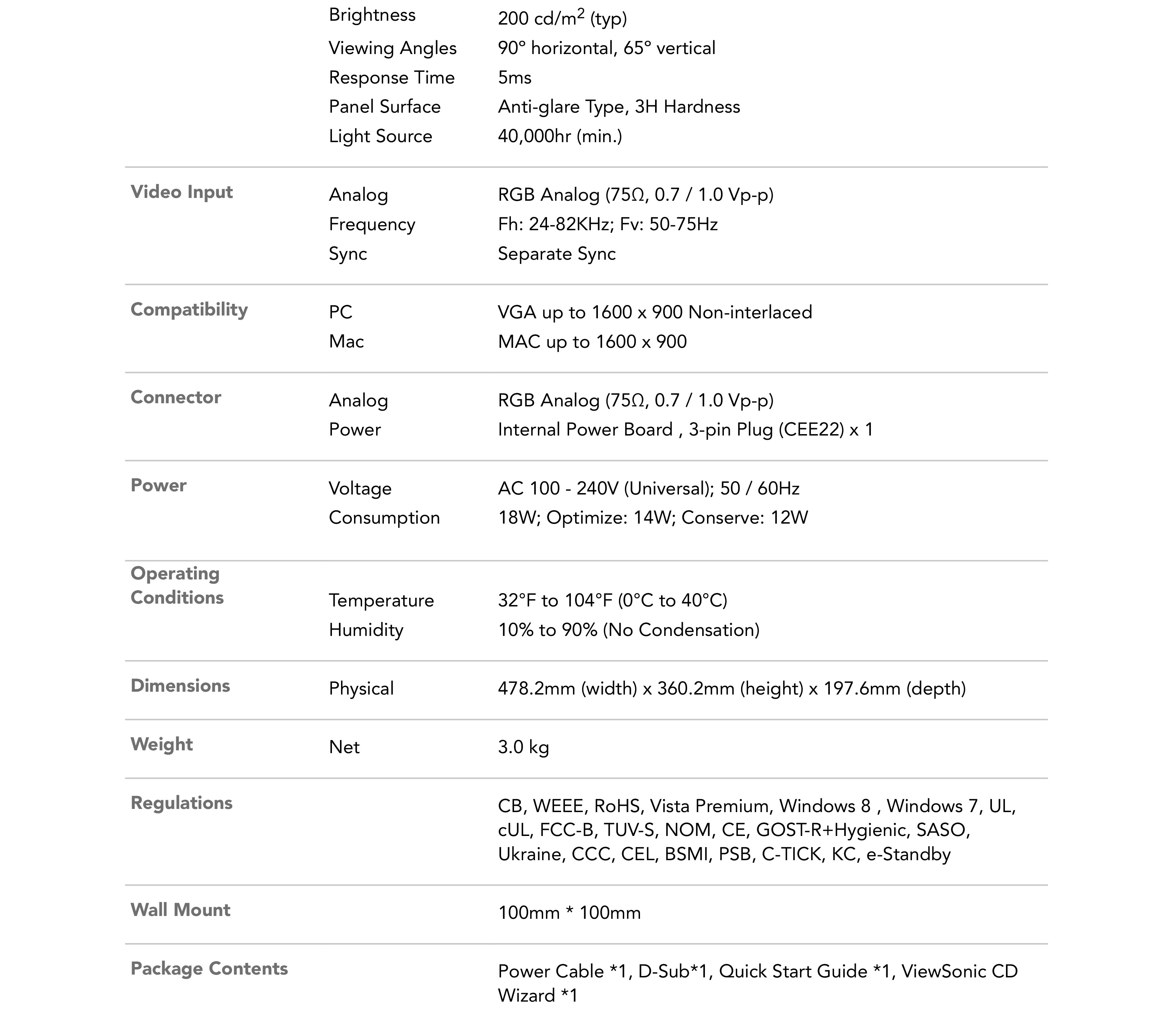 |  |  |  |
|---|---|---|
|  | Brightness | 200 cd/m$^2$ (typ) |
|  | Viewing Angles | 90° horizontal, 65° vertical |
|  | Response Time | 5ms |
|  | Panel Surface | Anti-glare Type, 3H Hardness |
|  | Light Source | 40,000hr (min.) |
| Video Input | Analog | RGB Analog (75Ω, 0.7 / 1.0 Vp-p) |
|  | Frequency | Fh: 24-82KHz; Fv: 50-75Hz |
|  | Sync | Separate Sync |
| Compatibility | PC | VGA up to 1600 x 900 Non-interlaced |
|  | Mac | MAC up to 1600 x 900 |
| Connector | Analog | RGB Analog (75Ω, 0.7 / 1.0 Vp-p) |
|  | Power | Internal Power Board , 3-pin Plug (CEE22) x 1 |
| Power | Voltage | AC 100 - 240V (Universal); 50 / 60Hz |
|  | Consumption | 18W; Optimize: 14W; Conserve: 12W |
| Operating Conditions | Temperature | 32°F to 104°F (0°C to 40°C) |
|  | Humidity | 10% to 90% (No Condensation) |
| Dimensions | Physical | 478.2mm (width) x 360.2mm (height) x 197.6mm (depth) |
| Weight | Net | 3.0 kg |
| Regulations |  | CB, WEEE, RoHS, Vista Premium, Windows 8 , Windows 7, UL, cUL, FCC-B, TUV-S, NOM, CE, GOST-R+Hygienic, SASO, Ukraine, CCC, CEL, BSMI, PSB, C-TICK, KC, e-Standby |
| Wall Mount |  | 100mm * 100mm |
| Package Contents |  | Power Cable *1, D-Sub*1, Quick Start Guide *1, ViewSonic CD Wizard *1 |